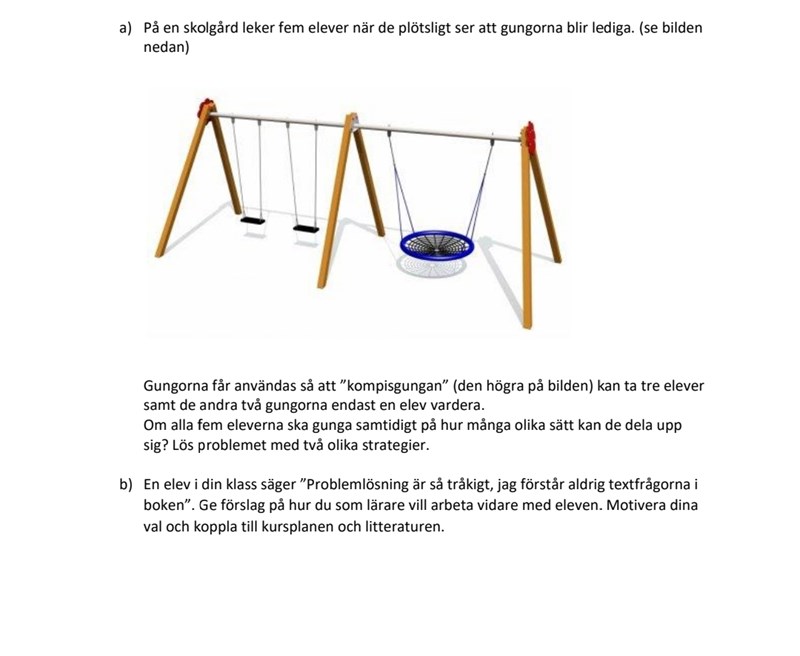 a) På en skolgård leker fem elever när de plötsligt ser att gungorna blir lediga. (se bilden nedan)

Gungorna får användas så att ”kompisgungan” (den högra på bilden) kan ta tre elever samt de andra två gungorna endast en elev vardera.
Om alla fem eleverna ska gunga samtidigt på hur många olika sätt kan de dela upp sig? Lös problemet med två olika strategier.

b) En elev i din klass säger ”Problemlösning är så tråkigt, jag förstår aldrig textfrågorna i boken”. Ge förslag på hur du som lärare vill arbeta vidare med eleven. Motivera dina val och koppla till kursplanen och litteraturen.